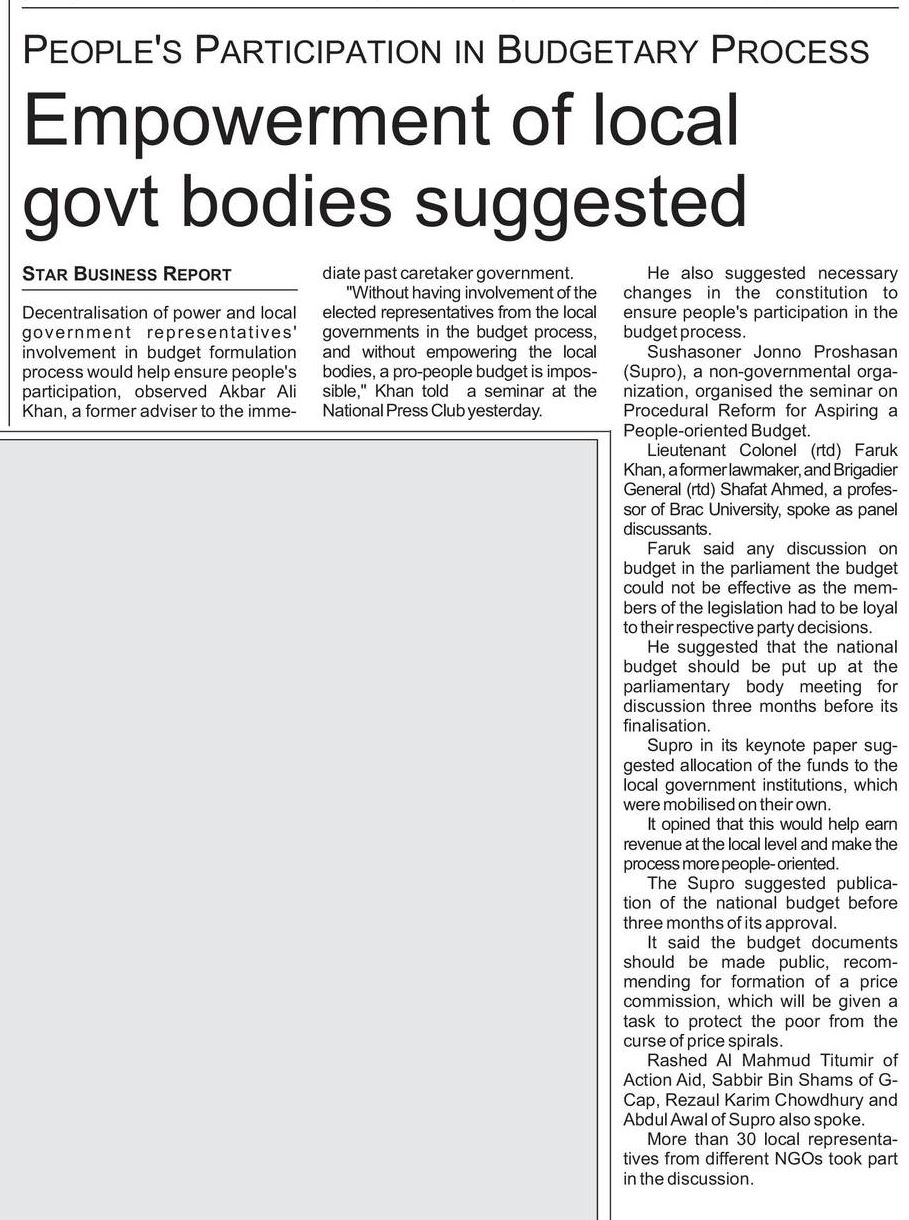 PEOPLE'S PARTICIPATION IN BUDGETARY PROCESS

Empowerment of local govt bodies suggested

STAR BUSINESS REPORT

Decentralisation of power and local government representatives' involvement in budget formulation process would help ensure people's participation, observed Akbar Ali Khan, a former adviser to the immediate past caretaker government.

"Without having involvement of the elected representatives from the local governments in the budget process, and without empowering the local bodies, a pro-people budget is impossible," Khan told a seminar at the National Press Club yesterday.

He also suggested necessary changes in the constitution to ensure people's participation in the budget process.

Sushasoner Jonno Proshasan (Supro), a non-governmental organization, organised the seminar on Procedural Reform for Aspiring a People-oriented Budget.

Lieutenant Colonel (rtd) Faruk Khan, a former lawmaker, and Brigadier General (rtd) Shafat Ahmed, a professor of Brac University, spoke as panel discussants.

Faruk said any discussion on budget in the parliament the budget could not be effective as the members of the legislation had to be loyal to their respective party decisions.

He suggested that the national budget should be put up at the parliamentary body meeting for discussion three months before its finalisation.

Supro in its keynote paper suggested allocation of the funds to the local government institutions, which were mobilised on their own.

It opined that this would help earn revenue at the local level and make the process more people-oriented.

The Supro suggested publication of the national budget before three months of its approval.

It said the budget documents should be made public, recommending for formation of a price commission, which will be given a task to protect the poor from the curse of price spirals.

Rashed Al Mahmud Titumir of Action Aid, Sabbir Bin Shams of G-Cap, Rezaul Karim Chowdhury and Abdul Awal of Supro also spoke.

More than 30 local representatives from different NGOs took part in the discussion.